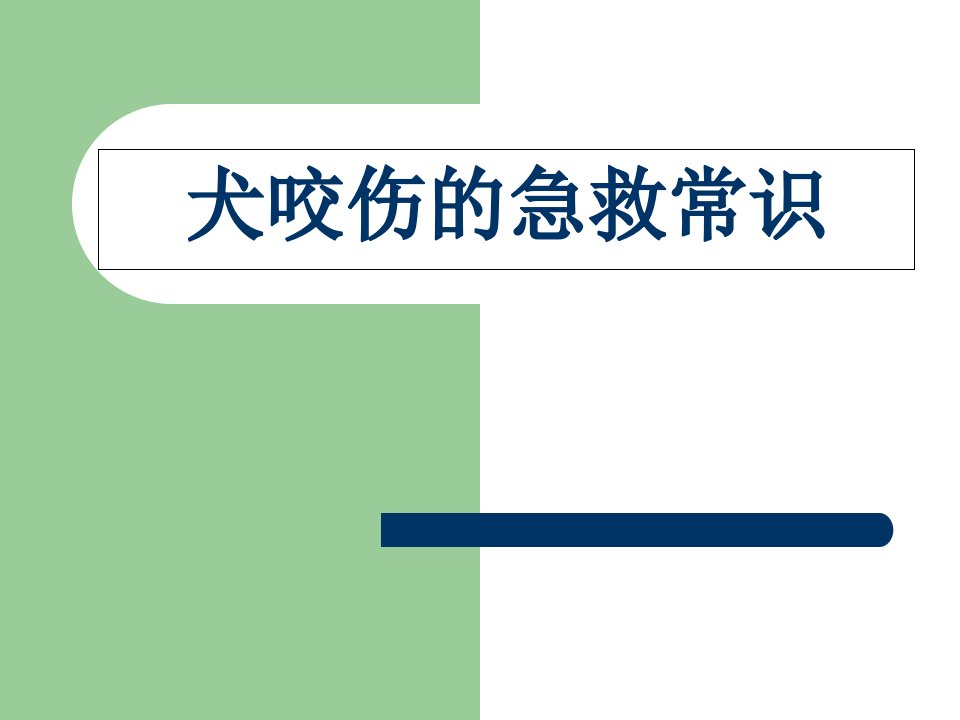 犬咬伤的急救常识